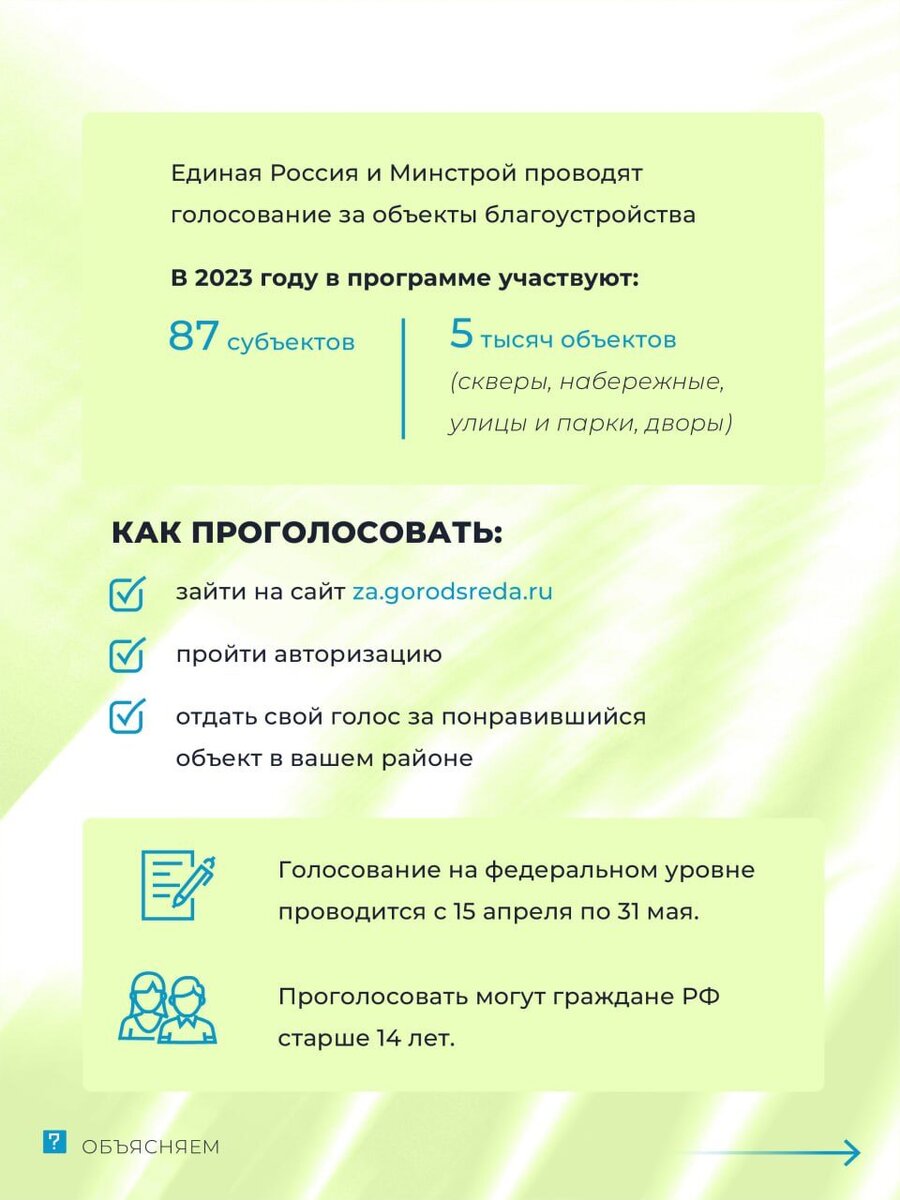 Единая Россия и Минстрой проводят голосование за объекты благоустройства

В 2023 году в программе участвуют:

87 субъектов

5 тысяч объектов (скверы, набережные, улицы и парки, дворы)

КАК ПРОГОЛОСОВАТЬ:

зайти на сайт za.gorodsreda.ru

пройти авторизацию

отдать свой голос за понравившийся объект в вашем районе

Голосование на федеральном уровне проводится с 15 апреля по 31 мая.

Проголосовать могут граждане РФ старше 14 лет.

? ОБЪЯСНЯЕМ